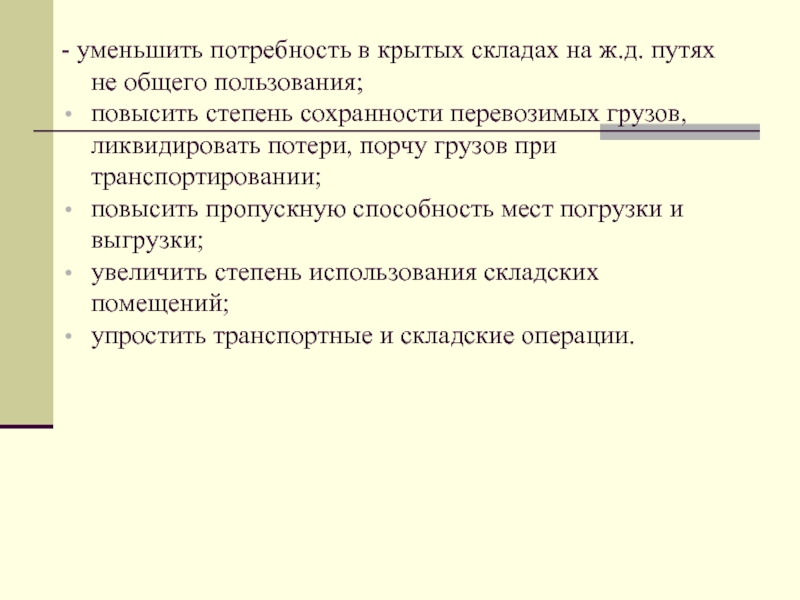 - уменьшить потребность в крытых складах на ж.д. путях не общего пользования;

• повысить степень сохранности перевозимых грузов, ликвидировать потери, порчу грузов при транспортировании;

• повысить пропускную способность мест погрузки и выгрузки;

• увеличить степень использования складских помещений;

• упростить транспортные и складские операции.